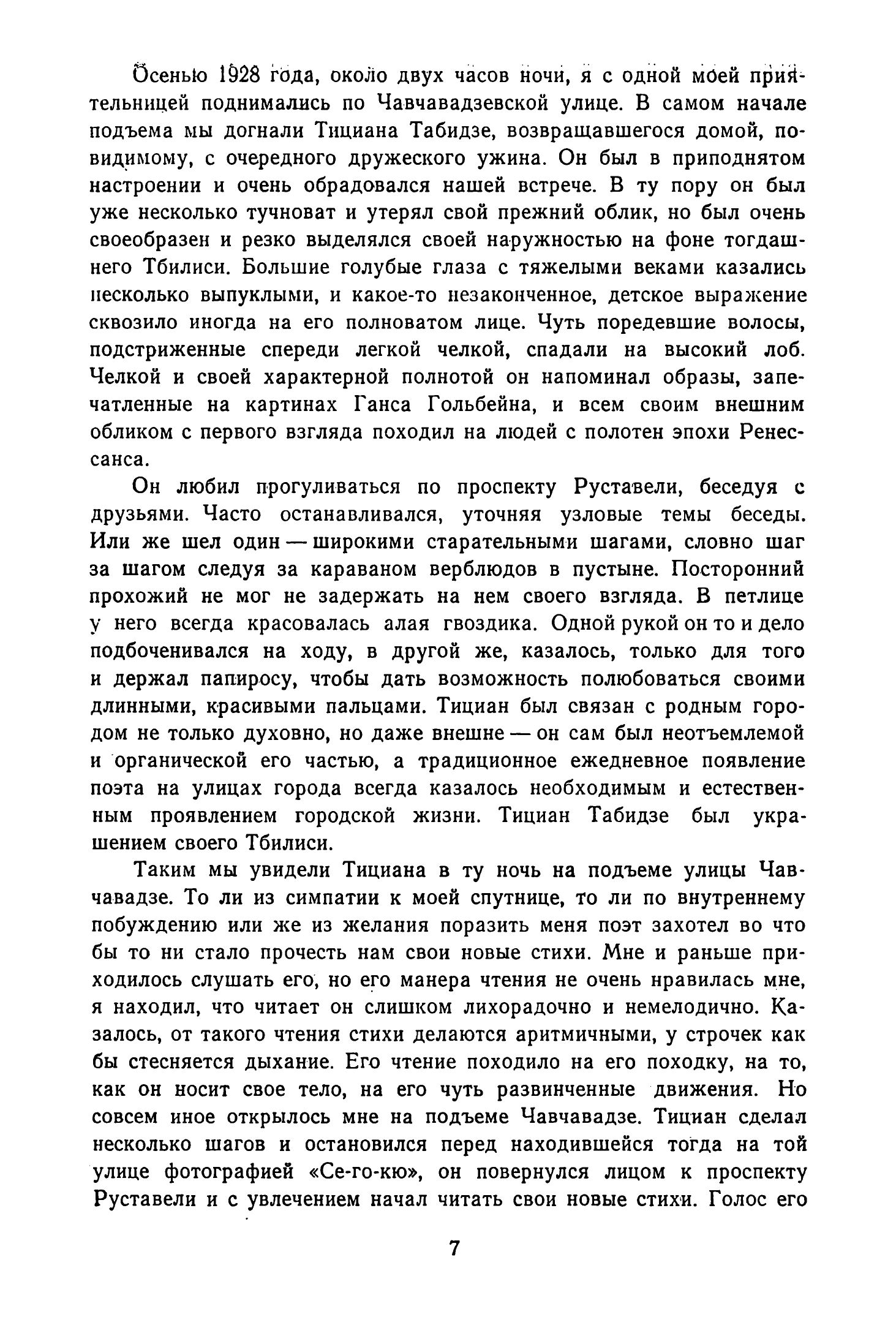 Осенью 1928 года, около двух часов ночи, я с одной моей приятельницей поднимались по Чавчавадзевской улице. В самом начале подъема мы догнали Тициана Табидзе, возвращавшегося домой, по-видимому, с очередного дружеского ужина. Он был в приподнятом настроении и очень обрадовался нашей встрече. В ту пору он был уже несколько тучноват и утерял свой прежний облик, но был очень своеобразен и резко выделялся своей наружностью на фоне тогдашнего Тбилиси. Большие голубые глаза с тяжелыми веками казались несколько выпуклыми, и какое-то незаконченное, детское выражение сквозило иногда на его полноватом лице. Чуть поредевшие волосы, подстриженные спереди легкой челкой, спадали на высокий лоб. Челкой и своей характерной полнотой он напоминал образы, запечатленные на картинах Ганса Гольбейна, и всем своим внешним обликом с первого взгляда походил на людей с полотен эпохи Ренессанса.

Он любил прогуливаться по проспекту Руставели, беседуя с друзьями. Часто останавливался, уточняя узловые темы беседы. Или же шел один — широкими старательными шагами, словно шаг за шагом следуя за караваном верблюдов в пустыне. Посторонний прохожий не мог не задержать на нем своего взгляда. В петлице у него всегда красовалась алая гвоздика. Одной рукой он то и дело подбоченивался на ходу, в другой же, казалось, только для того и держал папиросу, чтобы дать возможность полюбоваться своими длинными, красивыми пальцами. Тициан был связан с родным городом не только духовно, но даже внешне — он сам был неотъемлемой и органической его частью, а традиционное ежедневное появление поэта на улицах города всегда казалось необходимым и естественным проявлением городской жизни. Тициан Табидзе был украшением своего Тбилиси.

Таким мы увидели Тициана в ту ночь на подъеме улицы Чавчавадзе. То ли из симпатии к моей спутнице, то ли по внутреннему побуждению или же из желания поразить меня поэт захотел во что бы то ни стало прочесть нам свои новые стихи. Мне и раньше приходилось слушать его, но его манера чтения не очень нравилась мне, я находил, что читает он слишком лихорадочно и немелодично. Казалось, от такого чтения стихи делаются аритмичными, у строчек как бы стесняется дыхание. Его чтение походило на его походку, на то, как он носит свое тело, на его чуть развинченные движения. Но совсем иное открылось мне на подъеме Чавчавадзе. Тициан сделал несколько шагов и остановился перед находившейся тогда на той улице фотографией «Се-го-кю», он повернулся лицом к проспекту Руставели и с увлечением начал читать свои новые стихи. Голос его

7